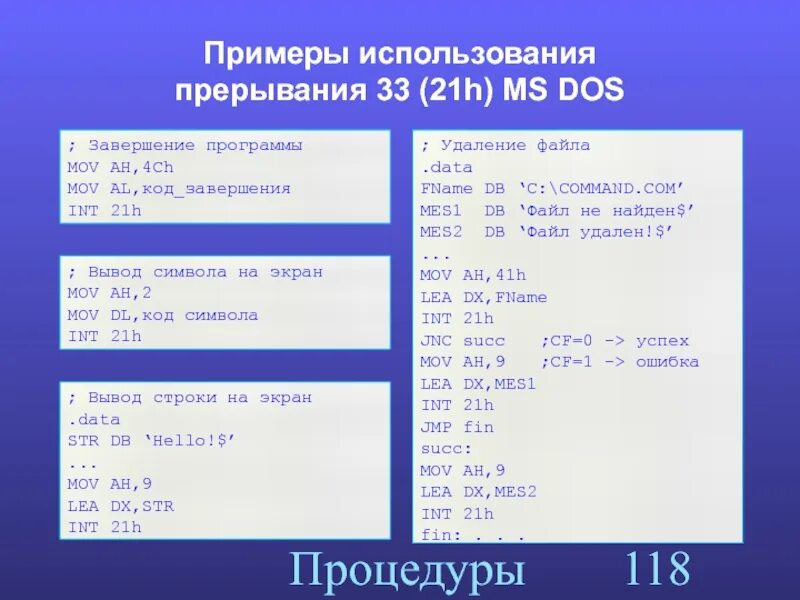 Примеры использования прерывания 33 (21h) MS DOS

; Завершение программы
MOV AH,4Ch
MOV AL,код_завершения
INT 21h

; Вывод символа на экран
MOV AH,2
MOV DL,код символа
INT 21h

; Вывод строки на экран
.data
STR DB ‘Hello!$’
...
MOV AH,9
LEA DX,STR
INT 21h

; Удаление файла
.data
FName DB ‘C:\COMMAND.COM’
MES1 DB ‘Файл не найден$’
MES2 DB ‘Файл удален!$’
...
MOV AH,41h
LEA DX,FName
INT 21h
JNC succ ;CF=0 -> успех
MOV AH,9 ;CF=1 -> ошибка
LEA DX,MES1
INT 21h
JMP fin
succ:
MOV AH,9
LEA DX,MES2
INT 21h
fin: . . .

Процедуры 118